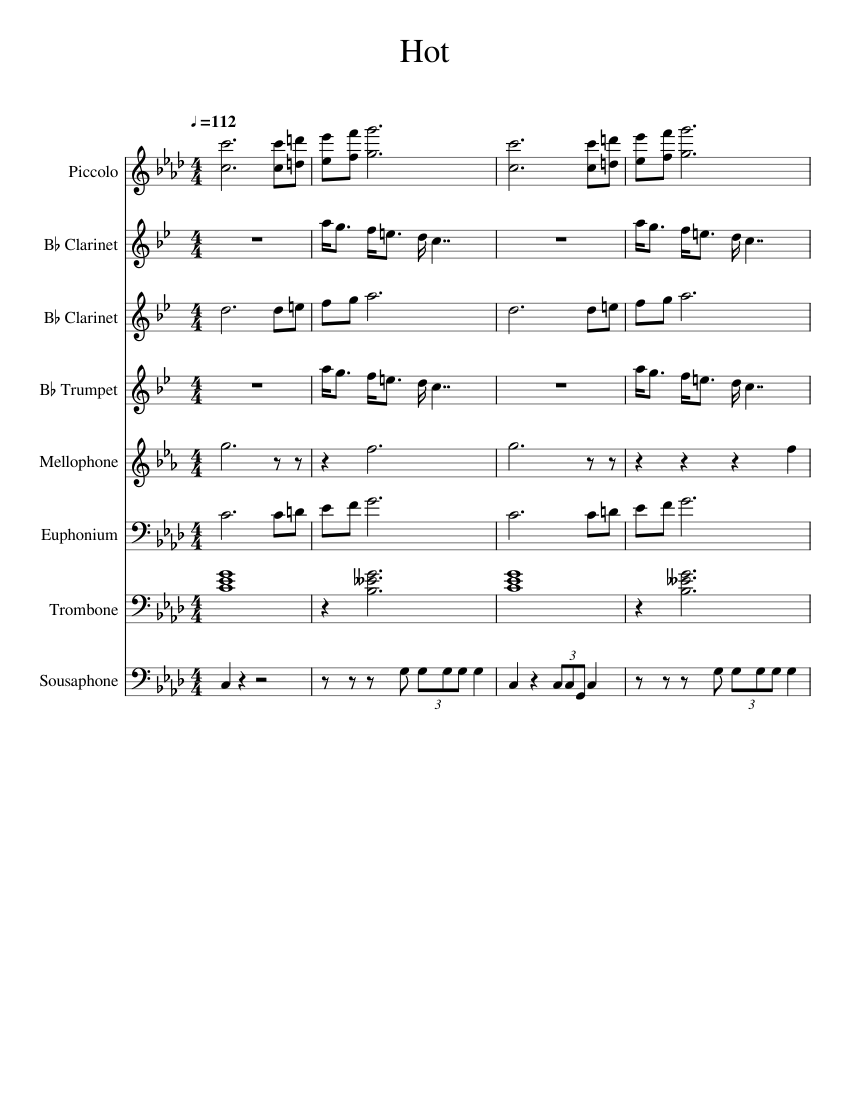 Hot

♩=112

Piccolo

B♭ Clarinet

B♭ Clarinet

B♭ Trumpet

Mellophone

Euphonium

Trombone

Sousaphone

3

3

3